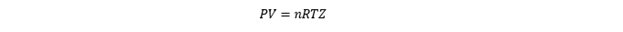 $PV = nRTZ$